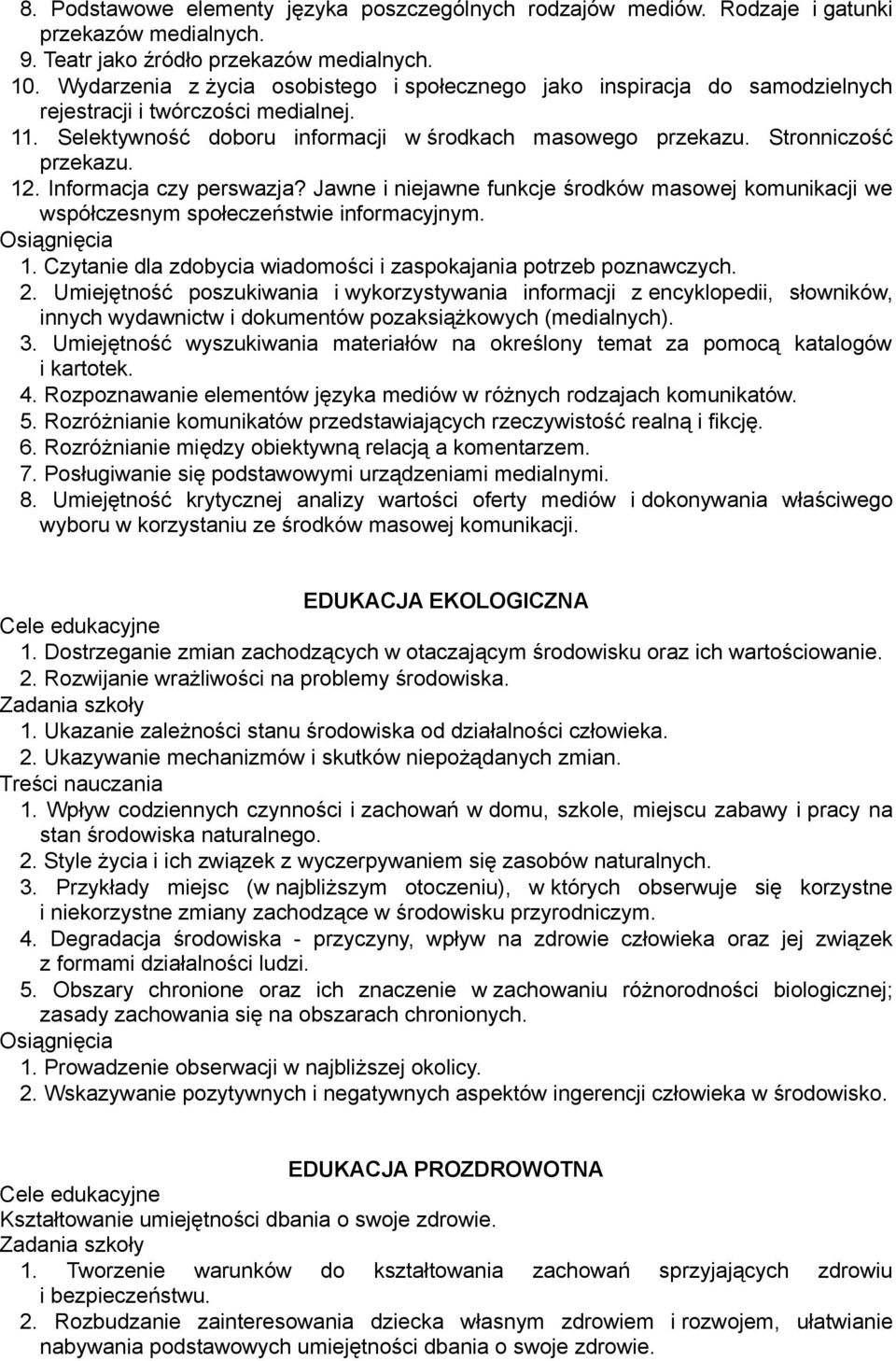 8. Podstawowe elementy języka poszczególnych rodzajów mediów. Rodzaje i gatunki przekazów medialnych.
9. Teatr jako źródło przekazów medialnych.
10. Wydarzenia z życia osobistego i społecznego jako inspiracja do samodzielnych rejestracji i twórczości medialnej.
11. Selektywność doboru informacji w środkach masowego przekazu. Stronniczość przekazu.
12. Informacja czy perswazja? Jawne i niejawne funkcje środków masowej komunikacji we współczesnym społeczeństwie informacyjnym.
Osiągnięcia
1. Czytanie dla zdobycia wiadomości i zaspokajania potrzeb poznawczych.
2. Umiejętność poszukiwania i wykorzystywania informacji z encyklopedii, słowników, innych wydawnictw i dokumentów pozaksiążkowych (medialnych).
3. Umiejętność wyszukiwania materiałów na określony temat za pomocą katalogów i kartotek.
4. Rozpoznawanie elementów języka mediów w różnych rodzajach komunikatów.
5. Rozróżnianie komunikatów przedstawiających rzeczywistość realną i fikcję.
6. Rozróżnianie między obiektywną relacją a komentarzem.
7. Posługiwanie się podstawowymi urządzeniami medialnymi.
8. Umiejętność krytycznej analizy wartości oferty mediów i dokonywania właściwego wyboru w korzystaniu ze środków masowej komunikacji.

EDUKACJA EKOLOGICZNA
Cele edukacyjne
1. Dostrzeganie zmian zachodzących w otaczającym środowisku oraz ich wartościowanie.
2. Rozwijanie wrażliwości na problemy środowiska.
Zadania szkoły
1. Ukazanie zależności stanu środowiska od działalności człowieka.
2. Ukazywanie mechanizmów i skutków niepożądanych zmian.
Treści nauczania
1. Wpływ codziennych czynności i zachowań w domu, szkole, miejscu zabawy i pracy na stan środowiska naturalnego.
2. Style życia i ich związek z wyczerpywaniem się zasobów naturalnych.
3. Przykłady miejsc (w najbliższym otoczeniu), w których obserwuje się korzystne i niekorzystne zmiany zachodzące w środowisku przyrodniczym.
4. Degradacja środowiska - przyczyny, wpływ na zdrowie człowieka oraz jej związek z formami działalności ludzi.
5. Obszary chronione oraz ich znaczenie w zachowaniu różnorodności biologicznej; zasady zachowania się na obszarach chronionych.
Osiągnięcia
1. Prowadzenie obserwacji w najbliższej okolicy.
2. Wskazywanie pozytywnych i negatywnych aspektów ingerencji człowieka w środowisko.

EDUKACJA PROZDROWOTNA
Cele edukacyjne
Kształtowanie umiejętności dbania o swoje zdrowie.
Zadania szkoły
1. Tworzenie warunków do kształtowania zachowań sprzyjających zdrowiu i bezpieczeństwu.
2. Rozbudzanie zainteresowania dziecka własnym zdrowiem i rozwojem, ułatwianie nabywania podstawowych umiejętności dbania o swoje zdrowie.